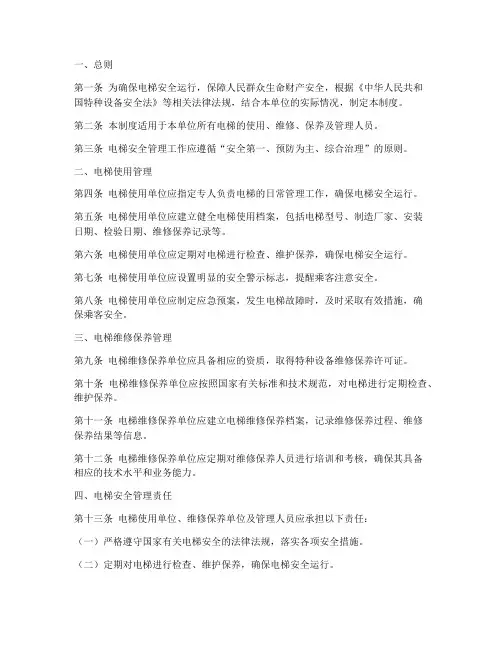 一、总则

第一条 为确保电梯安全运行，保障人民群众生命财产安全，根据《中华人民共和国特种设备安全法》等相关法律法规，结合本单位的实际情况，制定本制度。

第二条 本制度适用于本单位所有电梯的使用、维修、保养及管理人员。

第三条 电梯安全管理工作应遵循“安全第一、预防为主、综合治理”的原则。

二、电梯使用管理

第四条 电梯使用单位应指定专人负责电梯的日常管理工作，确保电梯安全运行。

第五条 电梯使用单位应建立健全电梯使用档案，包括电梯型号、制造厂家、安装日期、检验日期、维修保养记录等。

第六条 电梯使用单位应定期对电梯进行检查、维护保养，确保电梯安全运行。

第七条 电梯使用单位应设置明显的安全警示标志，提醒乘客注意安全。

第八条 电梯使用单位应制定应急预案，发生电梯故障时，及时采取有效措施，确保乘客安全。

三、电梯维修保养管理

第九条 电梯维修保养单位应具备相应的资质，取得特种设备维修保养许可证。

第十条 电梯维修保养单位应按照国家有关标准和技术规范，对电梯进行定期检查、维护保养。

第十一条 电梯维修保养单位应建立电梯维修保养档案，记录维修保养过程、维修保养结果等信息。

第十二条 电梯维修保养单位应定期对维修保养人员进行培训和考核，确保其具备相应的技术水平和业务能力。

四、电梯安全管理责任

第十三条 电梯使用单位、维修保养单位及管理人员应承担以下责任：

（一）严格遵守国家有关电梯安全的法律法规，落实各项安全措施。

（二）定期对电梯进行检查、维护保养，确保电梯安全运行。